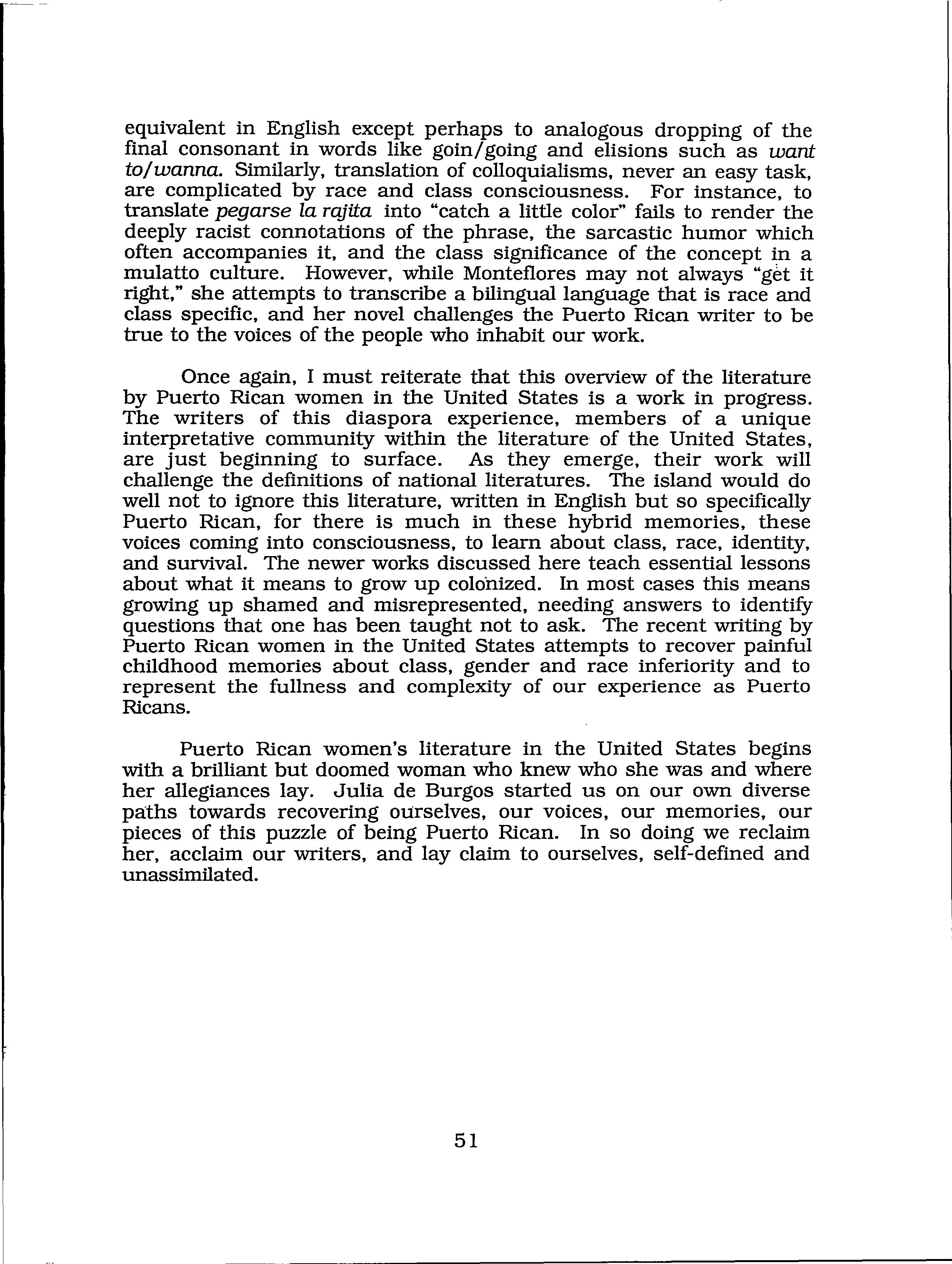 equivalent in English except perhaps to analogous dropping of the final consonant in words like goin/going and elisions such as want to/wanna. Similarly, translation of colloquialisms, never an easy task, are complicated by race and class consciousness. For instance, to translate pegarse la rajita into "catch a little color" fails to render the deeply racist connotations of the phrase, the sarcastic humor which often accompanies it, and the class significance of the concept in a mulatto culture. However, while Monteflores may not always "get it right," she attempts to transcribe a bilingual language that is race and class specific, and her novel challenges the Puerto Rican writer to be true to the voices of the people who inhabit our work.

Once again, I must reiterate that this overview of the literature by Puerto Rican women in the United States is a work in progress. The writers of this diaspora experience, members of a unique interpretative community within the literature of the United States, are just beginning to surface. As they emerge, their work will challenge the definitions of national literatures. The island would do well not to ignore this literature, written in English but so specifically Puerto Rican, for there is much in these hybrid memories, these voices coming into consciousness, to learn about class, race, identity, and survival. The newer works discussed here teach essential lessons about what it means to grow up colonized. In most cases this means growing up shamed and misrepresented, needing answers to identify questions that one has been taught not to ask. The recent writing by Puerto Rican women in the United States attempts to recover painful childhood memories about class, gender and race inferiority and to represent the fullness and complexity of our experience as Puerto Ricans.

Puerto Rican women's literature in the United States begins with a brilliant but doomed woman who knew who she was and where her allegiances lay. Julia de Burgos started us on our own diverse paths towards recovering ourselves, our voices, our memories, our pieces of this puzzle of being Puerto Rican. In so doing we reclaim her, acclaim our writers, and lay claim to ourselves, self-defined and unassimilated.

51